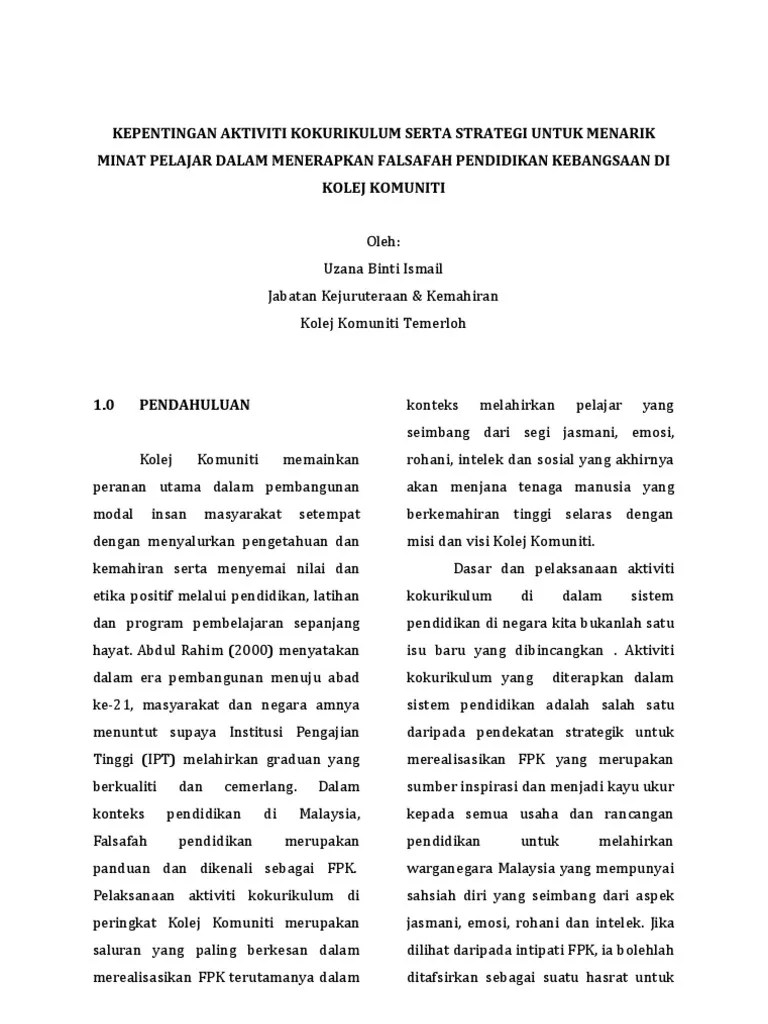 KEPENTINGAN AKTIVITI KOKURIKULUM SERTA STRATEGI UNTUK MENARIK MINAT PELAJAR DALAM MENERAPKAN FALSAFAH PENDIDIKAN KEBANGSAAN DI KOLEJ KOMUNITI

Oleh:
Uzana Binti Ismail
Jabatan Kejuruteraan & Kemahiran
Kolej Komuniti Temerloh

1.0 PENDAHULUAN

Kolej Komuniti memainkan peranan utama dalam pembangunan modal insan masyarakat setempat dengan menyalurkan pengetahuan dan kemahiran serta menyemai nilai dan etika positif melalui pendidikan, latihan dan program pembelajaran sepanjang hayat. Abdul Rahim (2000) menyatakan dalam era pembangunan menuju abad ke-21, masyarakat dan negara amnya menuntut supaya Institusi Pengajian Tinggi (IPT) melahirkan graduan yang berkualiti dan cemerlang. Dalam konteks pendidikan di Malaysia, Falsafah pendidikan merupakan panduan dan dikenali sebagai FPK. Pelaksanaan aktiviti kokurikulum di peringkat Kolej Komuniti merupakan saluran yang paling berkesan dalam merealisasikan FPK terutamanya dalam konteks melahirkan pelajar yang seimbang dari segi jasmani, emosi, rohani, intelek dan sosial yang akhirnya akan menjana tenaga manusia yang berkemahiran tinggi selaras dengan misi dan visi Kolej Komuniti.

Dasar dan pelaksanaan aktiviti kokurikulum di dalam sistem pendidikan di negara kita bukanlah satu isu baru yang dibincangkan . Aktiviti kokurikulum yang diterapkan dalam sistem pendidikan adalah salah satu daripada pendekatan strategik untuk merealisasikan FPK yang merupakan sumber inspirasi dan menjadi kayu ukur kepada semua usaha dan rancangan pendidikan untuk melahirkan warganegara Malaysia yang mempunyai sahsiah diri yang seimbang dari aspek jasmani, emosi, rohani dan intelek. Jika dilihat daripada intipati FPK, ia bolehlah ditafsirkan sebagai suatu hasrat untuk